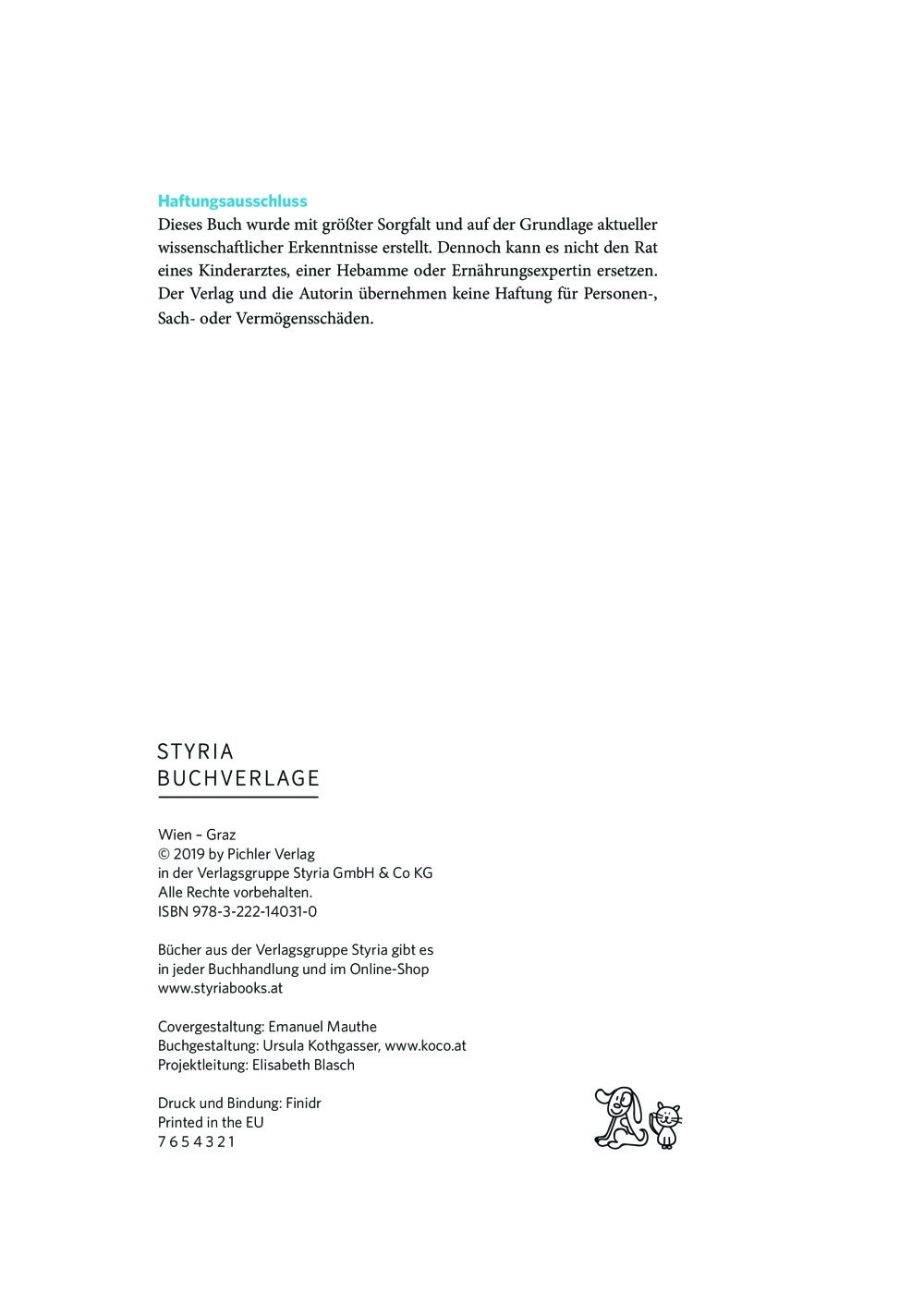 Haftungsausschluss
Dieses Buch wurde mit größter Sorgfalt und auf der Grundlage aktueller wissenschaftlicher Erkenntnisse erstellt. Dennoch kann es nicht den Rat eines Kinderarztes, einer Hebamme oder Ernährungsexpertin ersetzen. Der Verlag und die Autorin übernehmen keine Haftung für Personen-, Sach- oder Vermögensschäden.

STYRIA
BUCHVERLAGE

Wien – Graz
© 2019 by Pichler Verlag
in der Verlagsgruppe Styria GmbH & Co KG
Alle Rechte vorbehalten.
ISBN 978-3-222-14031-0

Bücher aus der Verlagsgruppe Styria gibt es
in jeder Buchhandlung und im Online-Shop
www.styriabooks.at

Covergestaltung: Emanuel Mauthe
Buchgestaltung: Ursula Kothgasser, www.koco.at
Projektleitung: Elisabeth Blasch

Druck und Bindung: Finidr
Printed in the EU
7 6 5 4 3 2 1